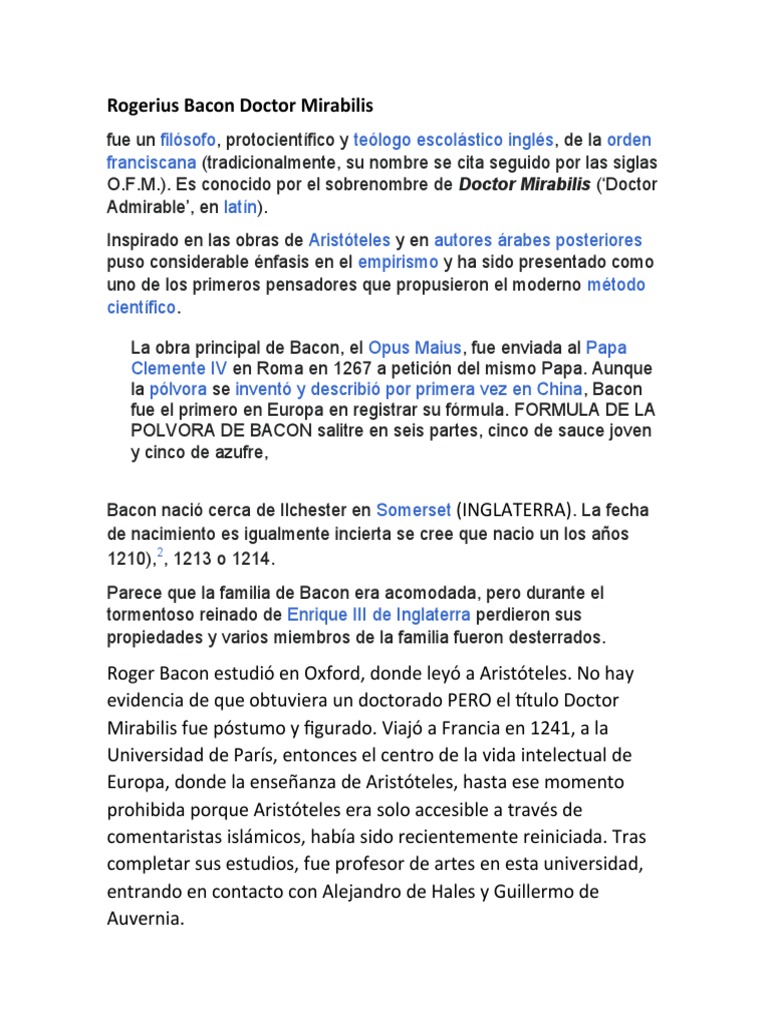 Rogerius Bacon Doctor Mirabilis

fue un filósofo, protocientífico y teólogo escolástico inglés, de la orden franciscana (tradicionalmente, su nombre se cita seguido por las siglas O.F.M.). Es conocido por el sobrenombre de Doctor Mirabilis ('Doctor Admirable', en latín).

Inspirado en las obras de Aristóteles y en autores árabes posteriores puso considerable énfasis en el empirismo y ha sido presentado como uno de los primeros pensadores que propusieron el moderno método científico.

La obra principal de Bacon, el Opus Maius, fue enviada al Papa Clemente IV en Roma en 1267 a petición del mismo Papa. Aunque la pólvora se inventó y describió por primera vez en China, Bacon fue el primero en Europa en registrar su fórmula. FORMULA DE LA POLVORA DE BACON salitre en seis partes, cinco de sauce joven y cinco de azufre,

Bacon nació cerca de Ilchester en Somerset (INGLATERRA). La fecha de nacimiento es igualmente incierta se cree que nacio un los años 1210),$^{2}$, 1213 o 1214.

Parece que la familia de Bacon era acomodada, pero durante el tormentoso reinado de Enrique III de Inglaterra perdieron sus propiedades y varios miembros de la familia fueron desterrados.

Roger Bacon estudió en Oxford, donde leyó a Aristóteles. No hay evidencia de que obtuviera un doctorado PERO el título Doctor Mirabilis fue póstumo y figurado. Viajó a Francia en 1241, a la Universidad de París, entonces el centro de la vida intelectual de Europa, donde la enseñanza de Aristóteles, hasta ese momento prohibida porque Aristóteles era solo accesible a través de comentaristas islámicos, había sido recientemente reiniciada. Tras completar sus estudios, fue profesor de artes en esta universidad, entrando en contacto con Alejandro de Hales y Guillermo de Auvernia.